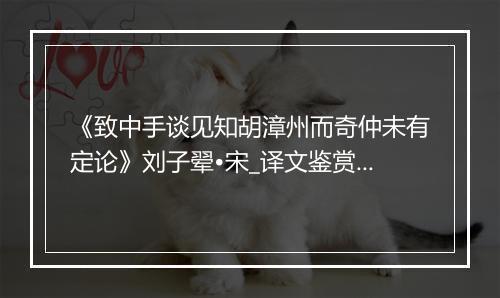 Love

《致中手谈见知胡漳州而奇仲未有定论》刘子翚•宋_译文鉴赏...